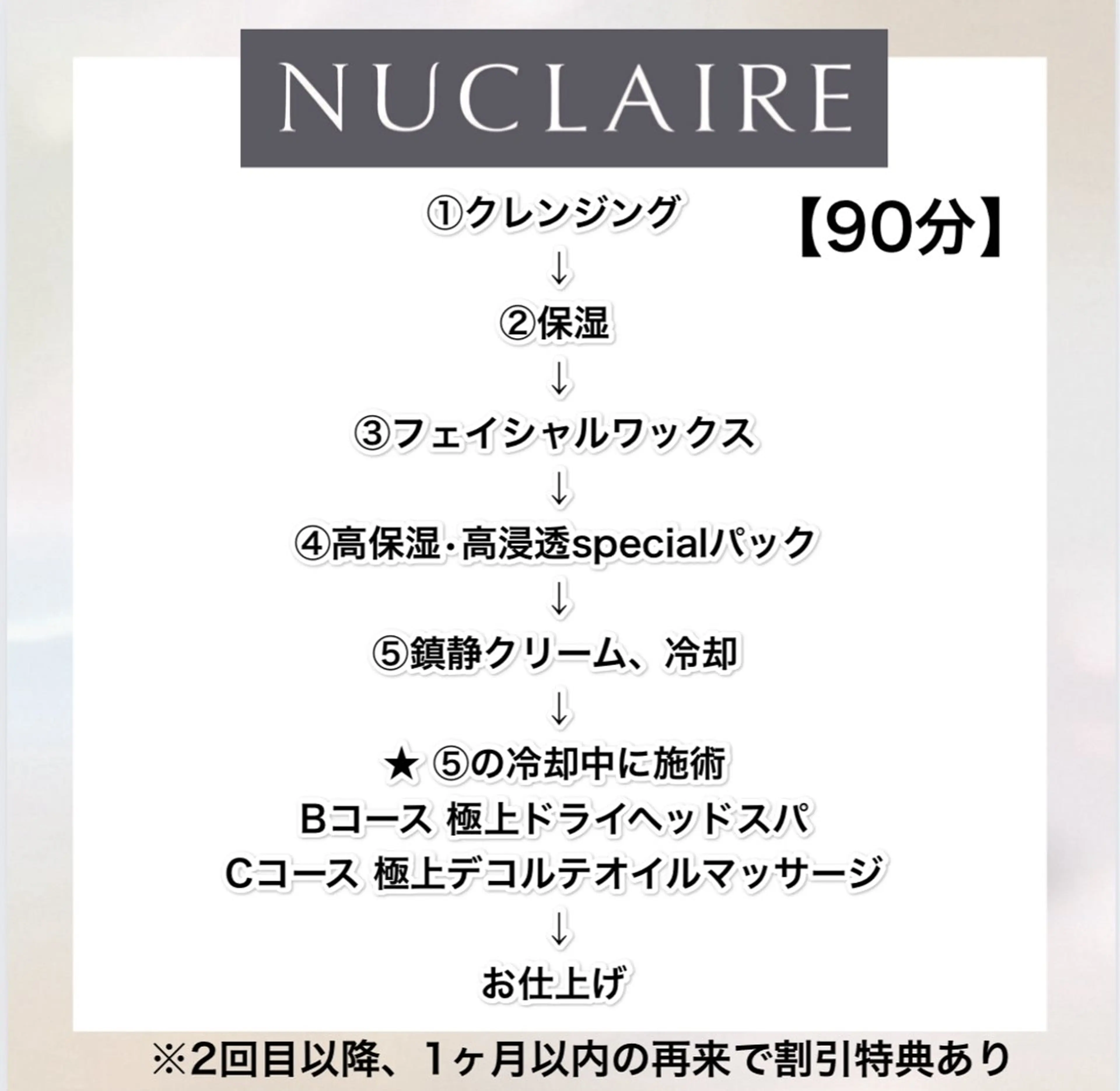 NUCLAIRE

【90分】

①クレンジング
↓
②保湿
↓
③フェイシャルワックス
↓
④高保湿・高浸透specialパック
↓
⑤鎮静クリーム、冷却
↓
★ ⑤の冷却中に施術
Bコース 極上ドライヘッドスパ
Cコース 極上デコルテオイルマッサージ
↓
お仕上げ

※2回目以降、1ヶ月以内の再来で割引特典あり